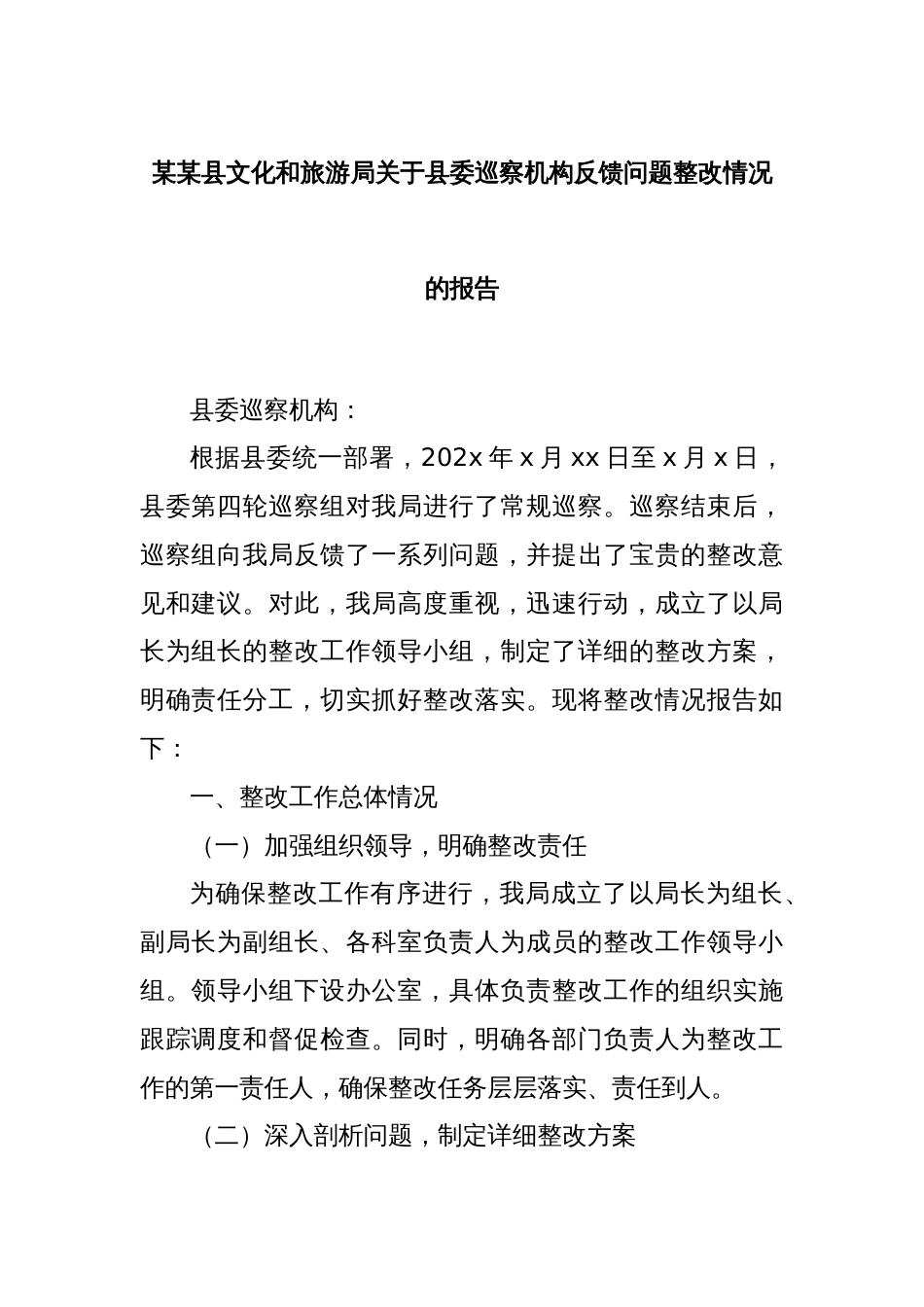 某某县文化和旅游局关于县委巡察机构反馈问题整改情况的报告

县委巡察机构：

根据县委统一部署，202x 年 x 月 xx 日至 x 月 x 日，县委第四轮巡察组对我局进行了常规巡察。巡察结束后，巡察组向我局反馈了一系列问题，并提出了宝贵的整改意见和建议。对此，我局高度重视，迅速行动，成立了以局长为组长的整改工作领导小组，制定了详细的整改方案，明确责任分工，切实抓好整改落实。现将整改情况报告如下：

一、整改工作总体情况

（一）加强组织领导，明确整改责任

为确保整改工作有序进行，我局成立了以局长为组长、副局长为副组长、各科室负责人为成员的整改工作领导小组。领导小组下设办公室，具体负责整改工作的组织实施跟踪调度和督促检查。同时，明确各部门负责人为整改工作的第一责任人，确保整改任务层层落实、责任到人。

（二）深入剖析问题，制定详细整改方案